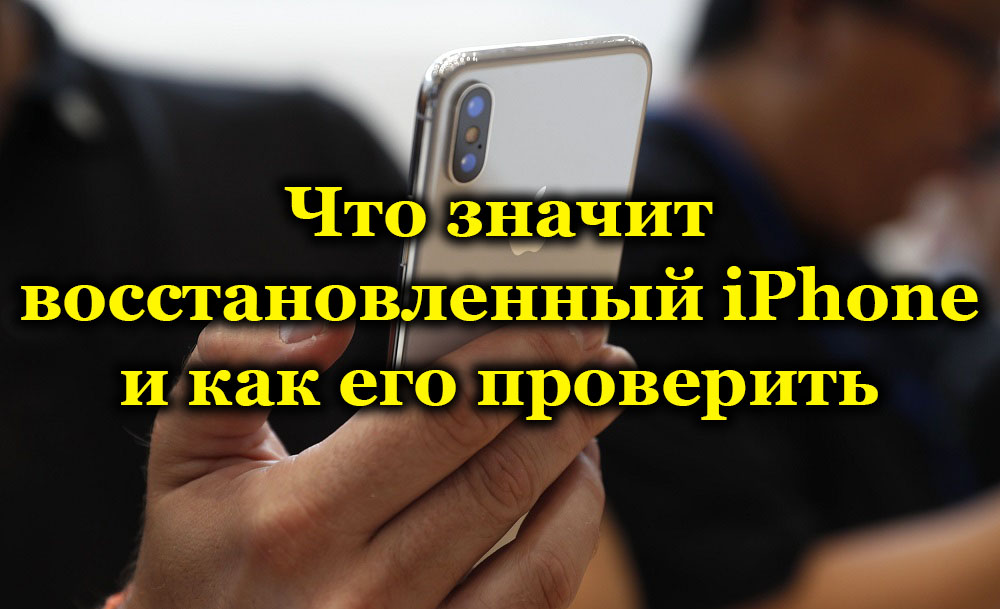 Что значит восстановленный iPhone и как его проверить